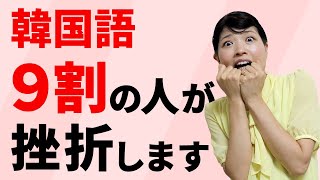 韓国語
9割の人が
挫折します